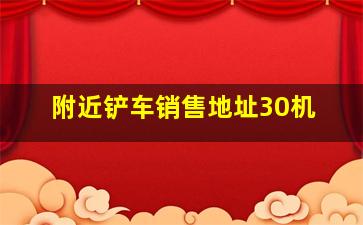 附近铲车销售地址30机